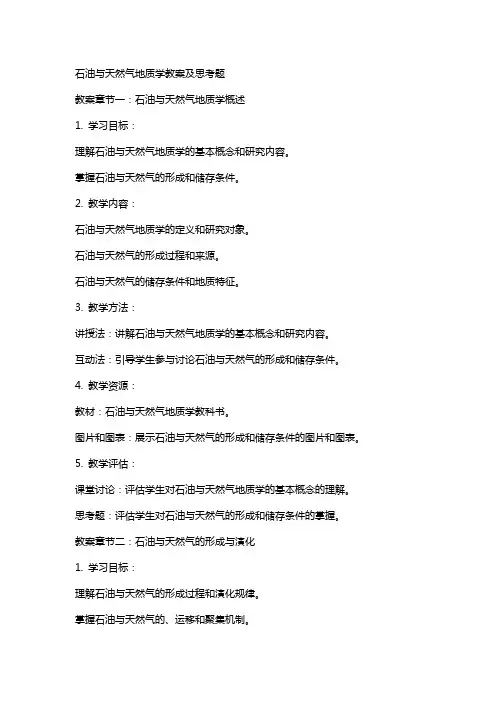 石油与天然气地质学教案及思考题

教案章节一：石油与天然气地质学概述

1. 学习目标：

理解石油与天然气地质学的基本概念和研究内容。

掌握石油与天然气的形成和储存条件。

2. 教学内容：

石油与天然气地质学的定义和研究对象。

石油与天然气的形成过程和来源。

石油与天然气的储存条件和地质特征。

3. 教学方法：

讲授法：讲解石油与天然气地质学的基本概念和研究内容。

互动法：引导学生参与讨论石油与天然气的形成和储存条件。

4. 教学资源：

教材：石油与天然气地质学教科书。

图片和图表：展示石油与天然气的形成和储存条件的图片和图表。

5. 教学评估：

课堂讨论：评估学生对石油与天然气地质学的基本概念的理解。

思考题：评估学生对石油与天然气的形成和储存条件的掌握。

教案章节二：石油与天然气的形成与演化

1. 学习目标：

理解石油与天然气的形成过程和演化规律。

掌握石油与天然气的、运移和聚集机制。